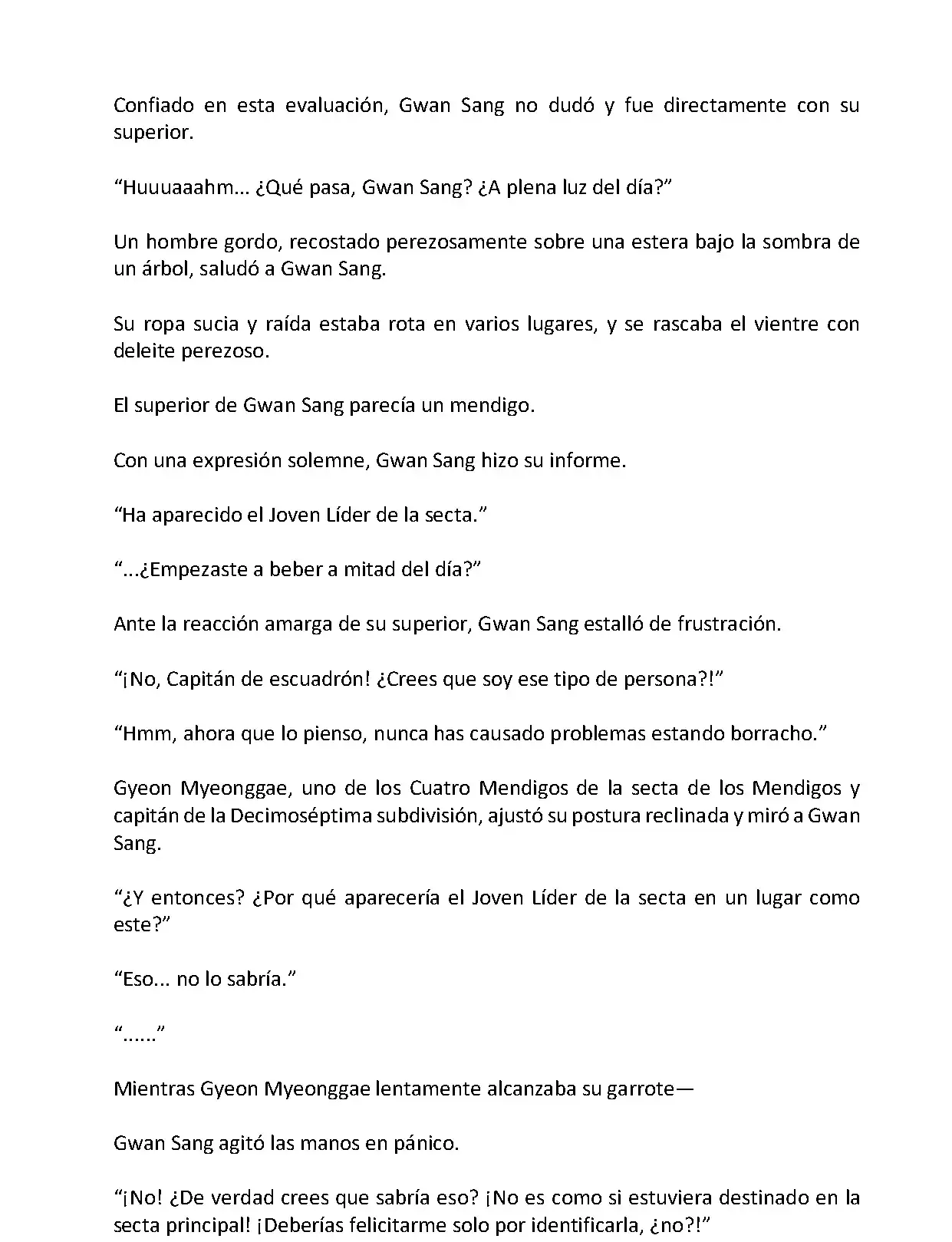 Confiado en esta evaluación, Gwan Sang no dudó y fue directamente con su superior.

“Huuuaaahm... ¿Qué pasa, Gwan Sang? ¿A plena luz del día?”

Un hombre gordo, recostado perezosamente sobre una estera bajo la sombra de un árbol, saludó a Gwan Sang.

Su ropa sucia y raída estaba rota en varios lugares, y se rascaba el vientre con deleite perezoso.

El superior de Gwan Sang parecía un mendigo.

Con una expresión solemne, Gwan Sang hizo su informe.

“Ha aparecido el Joven Líder de la secta.”

“...¿Empezaste a beber a mitad del día?”

Ante la reacción amarga de su superior, Gwan Sang estalló de frustración.

“¡No, Capitán de escuadrón! ¿Crees que soy ese tipo de persona?!”

“Hmm, ahora que lo pienso, nunca has causado problemas estando borracho.”

Gyeon Myeonggae, uno de los Cuatro Mendigos de la secta de los Mendigos y capitán de la Decimoséptima subdivisión, ajustó su postura reclinada y miró a Gwan Sang.

“¿Y entonces? ¿Por qué aparecería el Joven Líder de la secta en un lugar como este?”

“Eso... no lo sabría.”

“......”

Mientras Gyeon Myeonggae lentamente alcanzaba su garrote—

Gwan Sang agitó las manos en pánico.

“¡No! ¿De verdad crees que sabría eso? ¡No es como si estuviera destinado en la secta principal! ¡Deberías felicitarme solo por identificarla, ¿no?!”